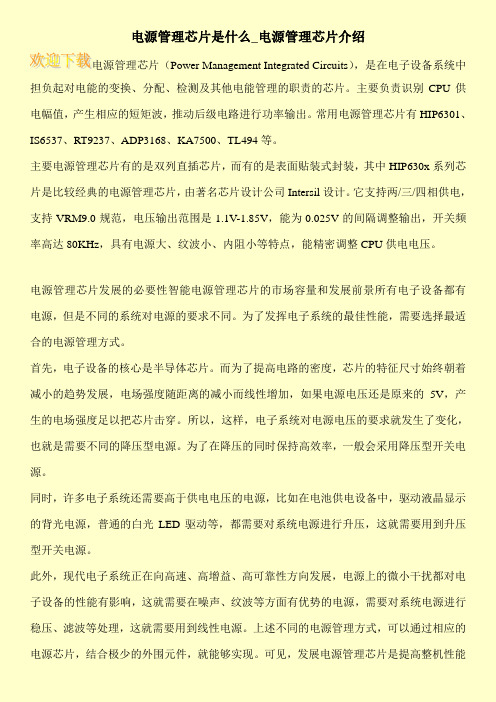 电源管理芯片是什么_电源管理芯片介绍

欢迎下载电源管理芯片（Power Management Integrated Circuits），是在电子设备系统中担负起对电能的变换、分配、检测及其他电能管理的职责的芯片。主要负责识别 CPU 供电幅值，产生相应的短矩波，推动后级电路进行功率输出。常用电源管理芯片有 HIP6301、IS6537、RT9237、ADP3168、KA7500、TL494 等。

主要电源管理芯片有的是双列直插芯片，而有的是表面贴装式封装，其中 HIP630x 系列芯片是比较经典的电源管理芯片，由著名芯片设计公司 Intersil 设计。它支持两/三/四相供电，支持 VRM9.0 规范，电压输出范围是 1.1V-1.85V，能为 0.025V 的间隔调整输出，开关频率高达 80KHz，具有电源大、纹波小、内阻小等特点，能精密调整 CPU 供电电压。

电源管理芯片发展的必要性智能电源管理芯片的市场容量和发展前景所有电子设备都有电源，但是不同的系统对电源的要求不同。为了发挥电子系统的最佳性能，需要选择最适合的电源管理方式。

首先，电子设备的核心是半导体芯片。而为了提高电路的密度，芯片的特征尺寸始终朝着减小的趋势发展，电场强度随距离的减小而线性增加，如果电源电压还是原来的 5V，产生的电场强度足以把芯片击穿。所以，这样，电子系统对电源电压的要求就发生了变化，也就是需要不同的降压型电源。为了在降压的同时保持高效率，一般会采用降压型开关电源。

同时，许多电子系统还需要高于供电电压的电源，比如在电池供电设备中，驱动液晶显示的背光电源，普通的白光 LED 驱动等，都需要对系统电源进行升压，这就需要用到升压型开关电源。

此外，现代电子系统正在向高速、高增益、高可靠性方向发展，电源上的微小干扰都对电子设备的性能有影响，这就需要在噪声、纹波等方面有优势的电源，需要对系统电源进行稳压、滤波等处理，这就需要用到线性电源。上述不同的电源管理方式，可以通过相应的电源芯片，结合极少的外围元件，就能够实现。可见，发展电源管理芯片是提高整机性能